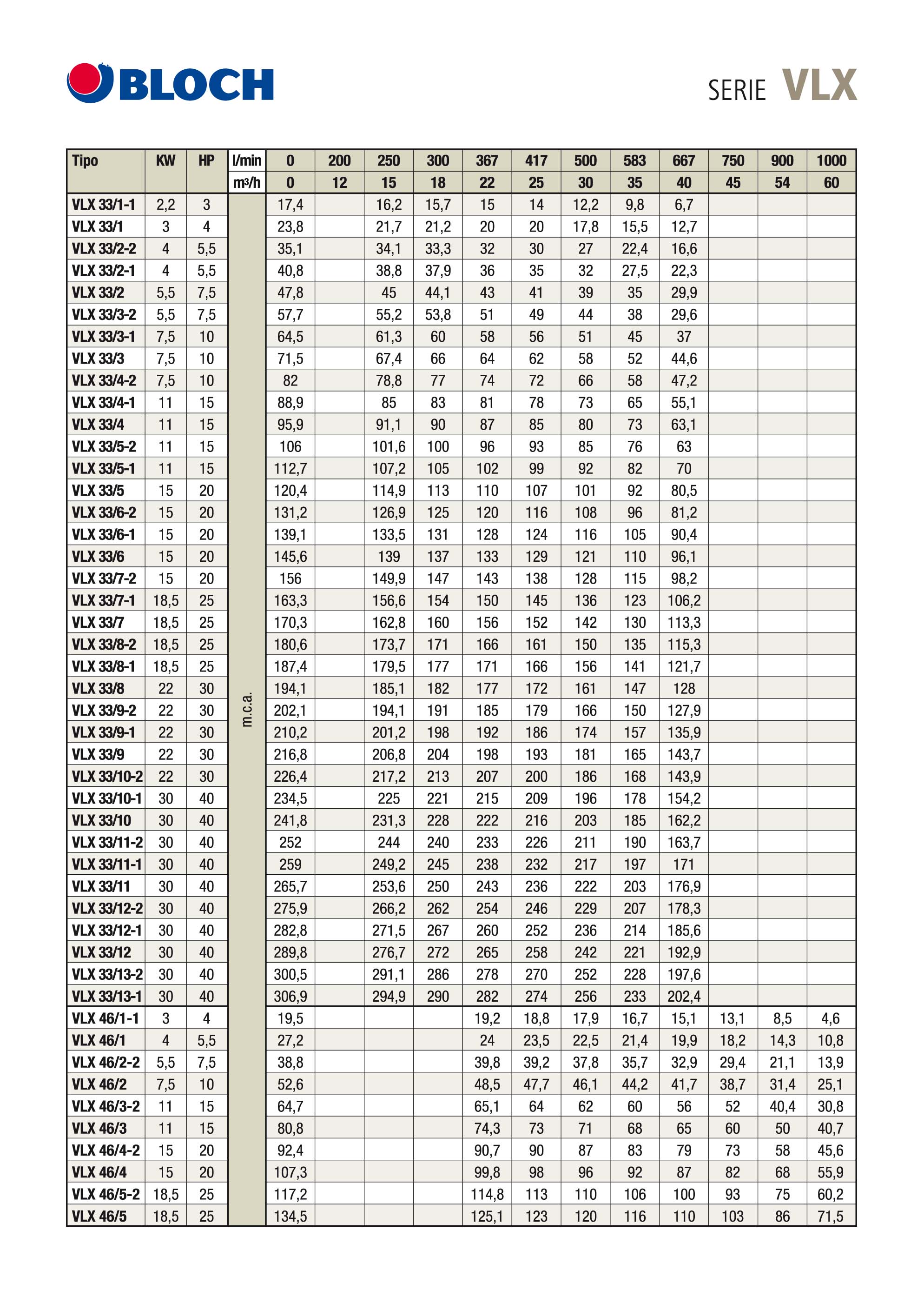 BLOCH

SERIE VLX

| Tipo | KW | HP | l/min | 0 | 200 | 250 | 300 | 367 | 417 | 500 | 583 | 667 | 750 | 900 | 1000 |
|---|---|---|---|---|---|---|---|---|---|---|---|---|---|---|---|
| | | | m³/h | 0 | 12 | 15 | 18 | 22 | 25 | 30 | 35 | 40 | 45 | 54 | 60 |
| VLX 33/1-1 | 2,2 | 3 | m.c.a. | 17,4 | | 16,2 | 15,7 | 15 | 14 | 12,2 | 9,8 | 6,7 | | | |
| VLX 33/1 | 3 | 4 | | 23,8 | | 21,7 | 21,2 | 20 | 20 | 17,8 | 15,5 | 12,7 | | | |
| VLX 33/2-2 | 4 | 5,5 | | 35,1 | | 34,1 | 33,3 | 32 | 30 | 27 | 22,4 | 16,6 | | | |
| VLX 33/2-1 | 4 | 5,5 | | 40,8 | | 38,8 | 37,9 | 36 | 35 | 32 | 27,5 | 22,3 | | | |
| VLX 33/2 | 5,5 | 7,5 | | 47,8 | | 45 | 44,1 | 43 | 41 | 39 | 35 | 29,9 | | | |
| VLX 33/3-2 | 5,5 | 7,5 | | 57,7 | | 55,2 | 53,8 | 51 | 49 | 44 | 38 | 29,6 | | | |
| VLX 33/3-1 | 7,5 | 10 | | 64,5 | | 61,3 | 60 | 58 | 56 | 51 | 45 | 37 | | | |
| VLX 33/3 | 7,5 | 10 | | 71,5 | | 67,4 | 66 | 64 | 62 | 58 | 52 | 44,6 | | | |
| VLX 33/4-2 | 7,5 | 10 | | 82 | | 78,8 | 77 | 74 | 72 | 66 | 58 | 47,2 | | | |
| VLX 33/4-1 | 11 | 15 | | 88,9 | | 85 | 83 | 81 | 78 | 73 | 65 | 55,1 | | | |
| VLX 33/4 | 11 | 15 | | 95,9 | | 91,1 | 90 | 87 | 85 | 80 | 73 | 63,1 | | | |
| VLX 33/5-2 | 11 | 15 | | 106 | | 101,6 | 100 | 96 | 93 | 85 | 76 | 63 | | | |
| VLX 33/5-1 | 11 | 15 | | 112,7 | | 107,2 | 105 | 102 | 99 | 92 | 82 | 70 | | | |
| VLX 33/5 | 15 | 20 | | 120,4 | | 114,9 | 113 | 110 | 107 | 101 | 92 | 80,5 | | | |
| VLX 33/6-2 | 15 | 20 | | 131,2 | | 126,9 | 125 | 120 | 116 | 108 | 96 | 81,2 | | | |
| VLX 33/6-1 | 15 | 20 | | 139,1 | | 133,5 | 131 | 128 | 124 | 116 | 105 | 90,4 | | | |
| VLX 33/6 | 15 | 20 | | 145,6 | | 139 | 137 | 133 | 129 | 121 | 110 | 96,1 | | | |
| VLX 33/7-2 | 15 | 20 | | 156 | | 149,9 | 147 | 143 | 138 | 128 | 115 | 98,2 | | | |
| VLX 33/7-1 | 18,5 | 25 | | 163,3 | | 156,6 | 154 | 150 | 145 | 136 | 123 | 106,2 | | | |
| VLX 33/7 | 18,5 | 25 | | 170,3 | | 162,8 | 160 | 156 | 152 | 142 | 130 | 113,3 | | | |
| VLX 33/8-2 | 18,5 | 25 | | 180,6 | | 173,7 | 171 | 166 | 161 | 150 | 135 | 115,3 | | | |
| VLX 33/8-1 | 18,5 | 25 | | 187,4 | | 179,5 | 177 | 171 | 166 | 156 | 141 | 121,7 | | | |
| VLX 33/8 | 22 | 30 | | 194,1 | | 185,1 | 182 | 177 | 172 | 161 | 147 | 128 | | | |
| VLX 33/9-2 | 22 | 30 | | 202,1 | | 194,1 | 191 | 185 | 179 | 166 | 150 | 127,9 | | | |
| VLX 33/9-1 | 22 | 30 | | 210,2 | | 201,2 | 198 | 192 | 186 | 174 | 157 | 135,9 | | | |
| VLX 33/9 | 22 | 30 | | 216,8 | | 206,8 | 204 | 198 | 193 | 181 | 165 | 143,7 | | | |
| VLX 33/10-2 | 22 | 30 | | 226,4 | | 217,2 | 213 | 207 | 200 | 186 | 168 | 143,9 | | | |
| VLX 33/10-1 | 30 | 40 | | 234,5 | | 225 | 221 | 215 | 209 | 196 | 178 | 154,2 | | | |
| VLX 33/10 | 30 | 40 | | 241,8 | | 231,3 | 228 | 222 | 216 | 203 | 185 | 162,2 | | | |
| VLX 33/11-2 | 30 | 40 | | 252 | | 244 | 240 | 233 | 226 | 211 | 190 | 163,7 | | | |
| VLX 33/11-1 | 30 | 40 | | 259 | | 249,2 | 245 | 238 | 232 | 217 | 197 | 171 | | | |
| VLX 33/11 | 30 | 40 | | 265,7 | | 253,6 | 250 | 243 | 236 | 222 | 203 | 176,9 | | | |
| VLX 33/12-2 | 30 | 40 | | 275,9 | | 266,2 | 262 | 254 | 246 | 229 | 207 | 178,3 | | | |
| VLX 33/12-1 | 30 | 40 | | 282,8 | | 271,5 | 267 | 260 | 252 | 236 | 214 | 185,6 | | | |
| VLX 33/12 | 30 | 40 | | 289,8 | | 276,7 | 272 | 265 | 258 | 242 | 221 | 192,9 | | | |
| VLX 33/13-2 | 30 | 40 | | 300,5 | | 291,1 | 286 | 278 | 270 | 252 | 228 | 197,6 | | | |
| VLX 33/13-1 | 30 | 40 | | 306,9 | | 294,9 | 290 | 282 | 274 | 256 | 233 | 202,4 | | | |
| VLX 46/1-1 | 3 | 4 | | 19,5 | | | | 19,2 | 18,8 | 17,9 | 16,7 | 15,1 | 13,1 | 8,5 | 4,6 |
| VLX 46/1 | 4 | 5,5 | | 27,2 | | | | 24 | 23,5 | 22,5 | 21,4 | 19,9 | 18,2 | 14,3 | 10,8 |
| VLX 46/2-2 | 5,5 | 7,5 | | 38,8 | | | | 39,8 | 39,2 | 37,8 | 35,7 | 32,9 | 29,4 | 21,1 | 13,9 |
| VLX 46/2 | 7,5 | 10 | | 52,6 | | | | 48,5 | 47,7 | 46,1 | 44,2 | 41,7 | 38,7 | 31,4 | 25,1 |
| VLX 46/3-2 | 11 | 15 | | 64,7 | | | | 65,1 | 64 | 62 | 60 | 56 | 52 | 40,4 | 30,8 |
| VLX 46/3 | 11 | 15 | | 80,8 | | | | 74,3 | 73 | 71 | 68 | 65 | 60 | 50 | 40,7 |
| VLX 46/4-2 | 15 | 20 | | 92,4 | | | | 90,7 | 90 | 87 | 83 | 79 | 73 | 58 | 45,6 |
| VLX 46/4 | 15 | 20 | | 107,3 | | | | 99,8 | 98 | 96 | 92 | 87 | 82 | 68 | 55,9 |
| VLX 46/5-2 | 18,5 | 25 | | 117,2 | | | | 114,8 | 113 | 110 | 106 | 100 | 93 | 75 | 60,2 |
| VLX 46/5 | 18,5 | 25 | | 134,5 | | | | 125,1 | 123 | 120 | 116 | 110 | 103 | 86 | 71,5 |